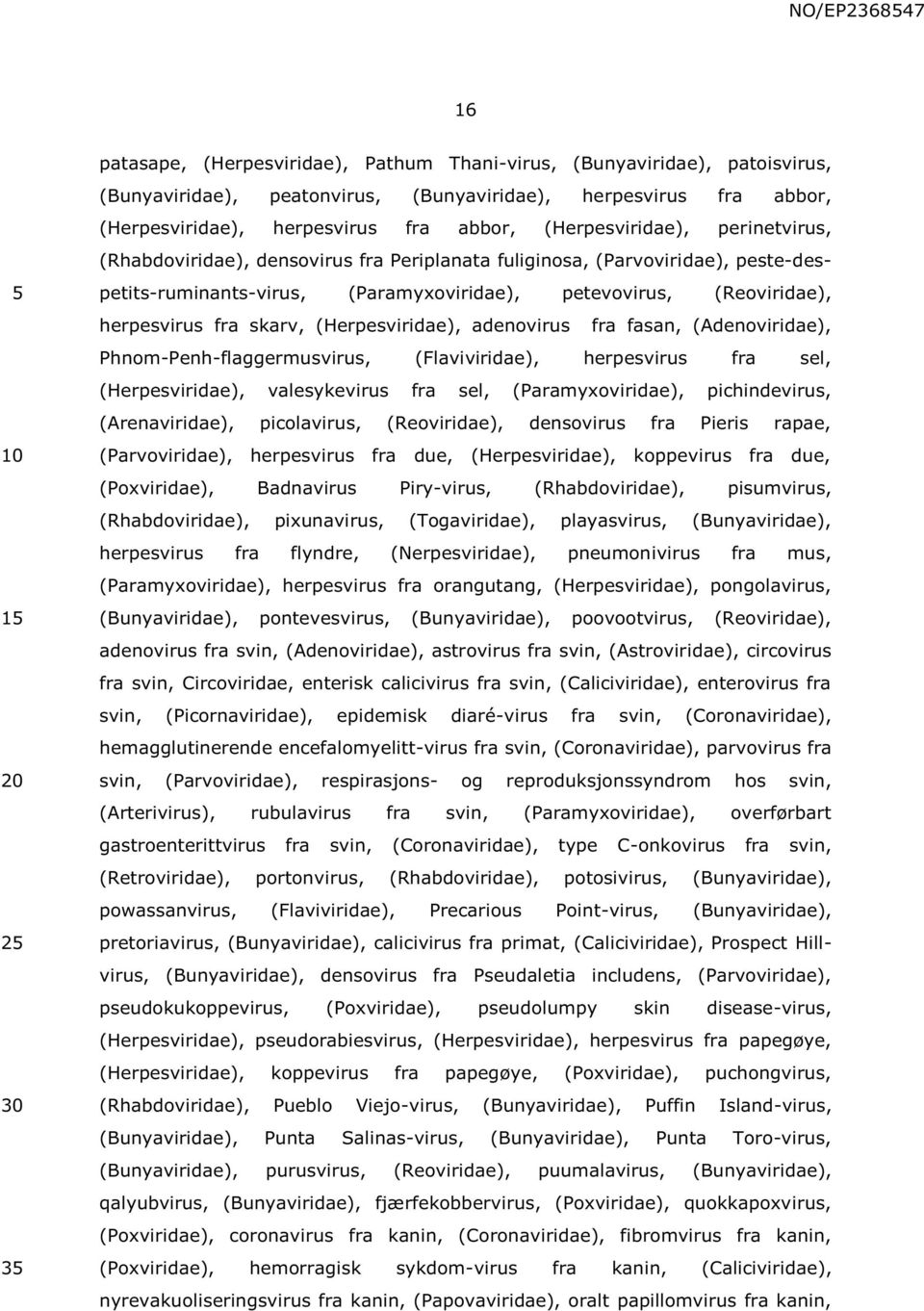 NO/EP2368547

16

patasape, (Herpesviridae), Pathum Thani-virus, (Bunyaviridae), patoisvirus, (Bunyaviridae), peatonvirus, (Bunyaviridae), herpesvirus fra abbor, (Herpesviridae), herpesvirus fra abbor, (Herpesviridae), perinetvirus, (Rhabdoviridae), densovirus fra Periplanata fuliginosa, (Parvoviridae), peste-des-petits-ruminants-virus, (Paramyxoviridae), petevovirus, (Reoviridae), herpesvirus fra skarv, (Herpesviridae), adenovirus fra fasan, (Adenoviridae), Phnom-Penh-flaggermusvirus, (Flaviviridae), herpesvirus fra sel, (Herpesviridae), valesykevirus fra sel, (Paramyxoviridae), pichindevirus, (Arenaviridae), picolavirus, (Reoviridae), densovirus fra Pieris rapae, (Parvoviridae), herpesvirus fra due, (Herpesviridae), koppevirus fra due, (Poxviridae), Badnavirus Piry-virus, (Rhabdoviridae), pisumvirus, (Rhabdoviridae), pixunavirus, (Togaviridae), playasvirus, (Bunyaviridae), herpesvirus fra flyndre, (Nerpesviridae), pneumonivirus fra mus, (Paramyxoviridae), herpesvirus fra orangutang, (Herpesviridae), pongolavirus, (Bunyaviridae), pontevesvirus, (Bunyaviridae), poovootvirus, (Reoviridae), adenovirus fra svin, (Adenoviridae), astrovirus fra svin, (Astroviridae), circovirus fra svin, Circoviridae, enterisk calicivirus fra svin, (Caliciviridae), enterovirus fra svin, (Picornaviridae), epidemisk diaré-virus fra svin, (Coronaviridae), hemagglutinerende encefalomyelitt-virus fra svin, (Coronaviridae), parvovirus fra svin, (Parvoviridae), respirasjons- og reproduksjonssyndrom hos svin, (Arterivirus), rubulavirus fra svin, (Paramyxoviridae), overførbart gastroenterittvirus fra svin, (Coronaviridae), type C-onkovirus fra svin, (Retroviridae), portonvirus, (Rhabdoviridae), potosivirus, (Bunyaviridae), powassanvirus, (Flaviviridae), Precarious Point-virus, (Bunyaviridae), pretoriavirus, (Bunyaviridae), calicivirus fra primat, (Caliciviridae), Prospect Hill-virus, (Bunyaviridae), densovirus fra Pseudaletia includens, (Parvoviridae), pseudokukoppevirus, (Poxviridae), pseudolumpy skin disease-virus, (Herpesviridae), pseudorabiesvirus, (Herpesviridae), herpesvirus fra papegøye, (Herpesviridae), koppevirus fra papegøye, (Poxviridae), puchongvirus, (Rhabdoviridae), Pueblo Viejo-virus, (Bunyaviridae), Puffin Island-virus, (Bunyaviridae), Punta Salinas-virus, (Bunyaviridae), Punta Toro-virus, (Bunyaviridae), purusvirus, (Reoviridae), puumalavirus, (Bunyaviridae), qalyubvirus, (Bunyaviridae), fjærfekobbervirus, (Poxviridae), quokkapoxvirus, (Poxviridae), coronavirus fra kanin, (Coronaviridae), fibromvirus fra kanin, (Poxviridae), hemorragisk sykdom-virus fra kanin, (Caliciviridae), nyrevakuoliseringsvirus fra kanin, (Papovaviridae), oralt papillomvirus fra kanin,

5
10
15
20
25
30
35